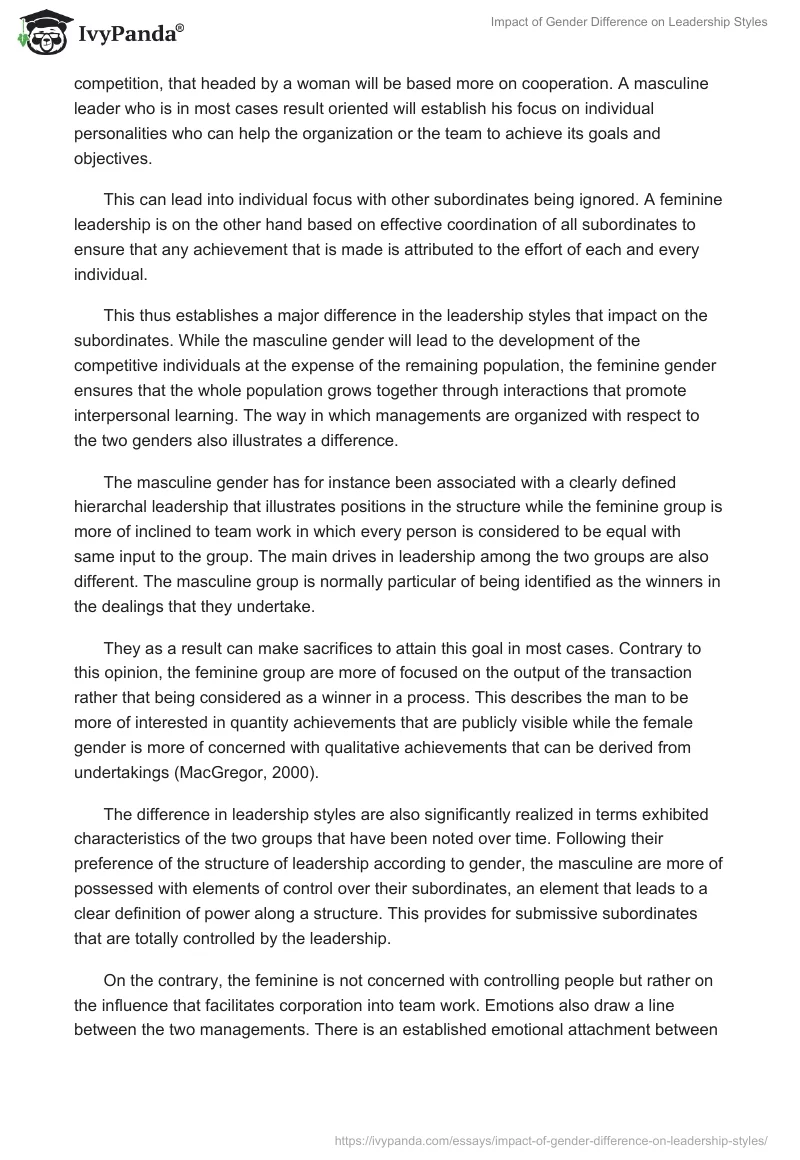 IvyPanda®

Impact of Gender Difference on Leadership Styles

competition, that headed by a woman will be based more on cooperation. A masculine leader who is in most cases result oriented will establish his focus on individual personalities who can help the organization or the team to achieve its goals and objectives.

This can lead into individual focus with other subordinates being ignored. A feminine leadership is on the other hand based on effective coordination of all subordinates to ensure that any achievement that is made is attributed to the effort of each and every individual.

This thus establishes a major difference in the leadership styles that impact on the subordinates. While the masculine gender will lead to the development of the competitive individuals at the expense of the remaining population, the feminine gender ensures that the whole population grows together through interactions that promote interpersonal learning. The way in which managements are organized with respect to the two genders also illustrates a difference.

The masculine gender has for instance been associated with a clearly defined hierarchal leadership that illustrates positions in the structure while the feminine group is more of inclined to team work in which every person is considered to be equal with same input to the group. The main drives in leadership among the two groups are also different. The masculine group is normally particular of being identified as the winners in the dealings that they undertake.

They as a result can make sacrifices to attain this goal in most cases. Contrary to this opinion, the feminine group are more of focused on the output of the transaction rather that being considered as a winner in a process. This describes the man to be more of interested in quantity achievements that are publicly visible while the female gender is more of concerned with qualitative achievements that can be derived from undertakings (MacGregor, 2000).

The difference in leadership styles are also significantly realized in terms exhibited characteristics of the two groups that have been noted over time. Following their preference of the structure of leadership according to gender, the masculine are more of possessed with elements of control over their subordinates, an element that leads to a clear definition of power along a structure. This provides for submissive subordinates that are totally controlled by the leadership.

On the contrary, the feminine is not concerned with controlling people but rather on the influence that facilitates corporation into team work. Emotions also draw a line between the two managements. There is an established emotional attachment between

https://ivypanda.com/essays/impact-of-gender-difference-on-leadership-styles/